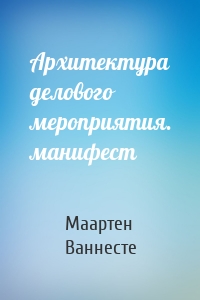 Архитектура делового мероприятия. манифест

Маартен Ваннесте